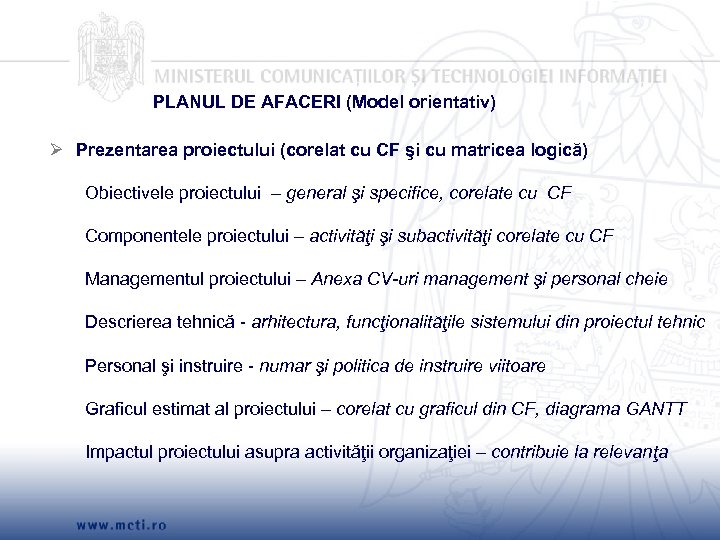 MINISTERUL COMUNICAȚIILOR ȘI TECHNOLOGIEI INFORMAȚIEI

PLANUL DE AFACERI (Model orientativ)

➢ Prezentarea proiectului (corelat cu CF şi cu matricea logică)

Obiectivele proiectului – general şi specifice, corelate cu CF

Componentele proiectului – activităţi şi subactivităţi corelate cu CF

Managementul proiectului – Anexa CV-uri management şi personal cheie

Descrierea tehnică - arhitectura, funcţionalităţile sistemului din proiectul tehnic

Personal şi instruire - numar şi politica de instruire viitoare

Graficul estimat al proiectului – corelat cu graficul din CF, diagrama GANTT

Impactul proiectului asupra activităţii organizaţiei – contribuie la relevanţa

www.mcti.ro